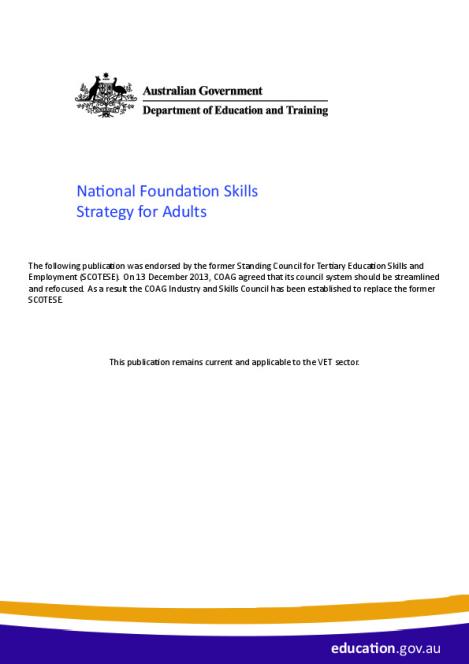 Australian Government
Department of Education and Training

National Foundation Skills Strategy for Adults

The following publication was endorsed by the former Standing Council for Tertiary Education Skills and Employment (SCOTESE). On 13 December 2013, COAG agreed that its council system should be streamlined and refocused. As a result the COAG Industry and Skills Council has been established to replace the former SCOTESE.

This publication remains current and applicable to the VET sector.

education.gov.au